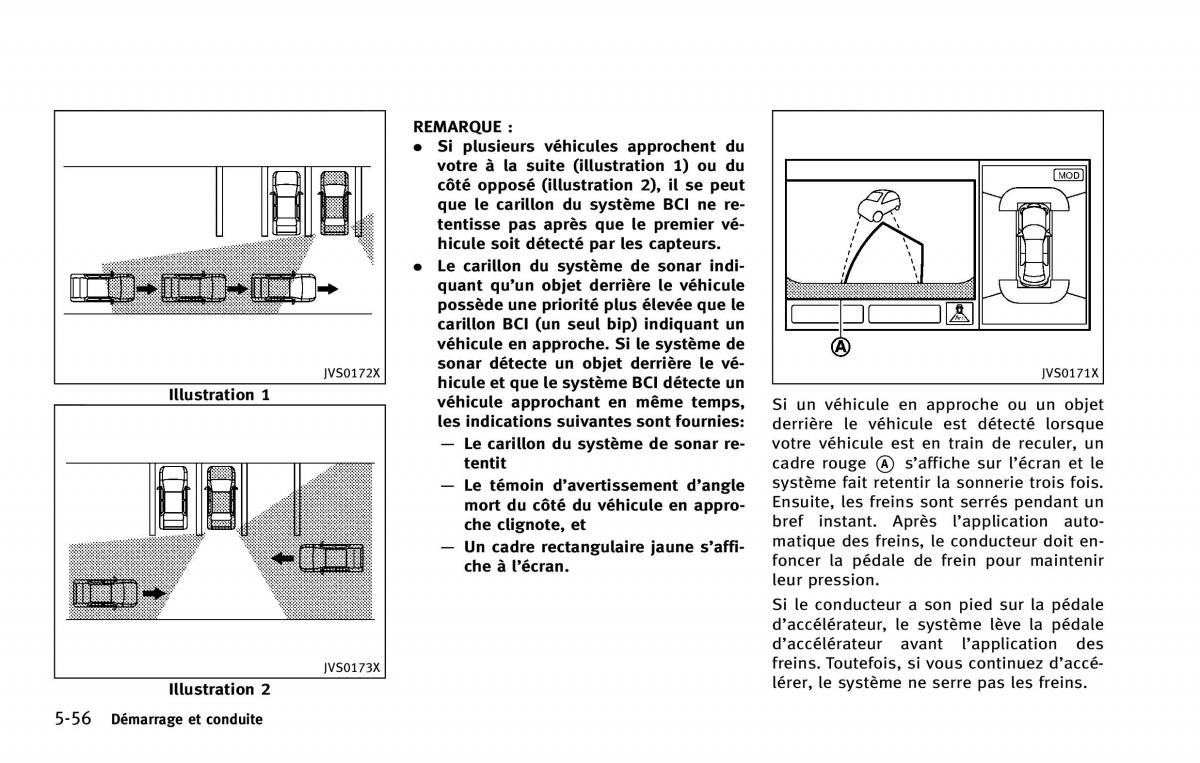 JVS0172X

Illustration 1

JVS0173X

Illustration 2

REMARQUE :

● Si plusieurs véhicules approchent du votre à la suite (illustration 1) ou du côté opposé (illustration 2), il se peut que le carillon du système BCI ne retentisse pas après que le premier véhicule soit détecté par les capteurs.

● Le carillon du système de sonar indiquant qu'un objet derrière le véhicule possède une priorité plus élevée que le carillon BCI (un seul bip) indiquant un véhicule en approche. Si le système de sonar détecte un objet derrière le véhicule et que le système BCI détecte un véhicule approchant en même temps, les indications suivantes sont fournies:

— Le carillon du système de sonar retentit

— Le témoin d'avertissement d'angle mort du côté du véhicule en approche clignote, et

— Un cadre rectangulaire jaune s'affiche à l'écran.

MOD

Ⓐ

JVS0171X

Si un véhicule en approche ou un objet derrière le véhicule est détecté lorsque votre véhicule est en train de reculer, un cadre rouge Ⓐ s'affiche sur l'écran et le système fait retentir la sonnerie trois fois. Ensuite, les freins sont serrés pendant un bref instant. Après l'application automatique des freins, le conducteur doit enfoncer la pédale de frein pour maintenir leur pression.

Si le conducteur a son pied sur la pédale d'accélérateur, le système lève la pédale d'accélérateur avant l'application des freins. Toutefois, si vous continuez d'accélérer, le système ne serre pas les freins.

5-56 Démarrage et conduite